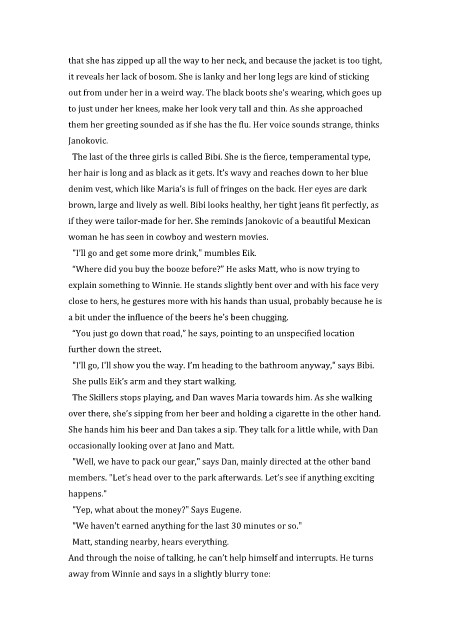 that she has zipped up all the way to her neck, and because the jacket is too tight, it reveals her lack of bosom. She is lanky and her long legs are kind of sticking out from under her in a weird way. The black boots she's wearing, which goes up to just under her knees, make her look very tall and thin. As she approached them her greeting sounded as if she has the flu. Her voice sounds strange, thinks Janokovic.

The last of the three girls is called Bibi. She is the fierce, temperamental type, her hair is long and as black as it gets. It's wavy and reaches down to her blue denim vest, which like Maria's is full of fringes on the back. Her eyes are dark brown, large and lively as well. Bibi looks healthy, her tight jeans fit perfectly, as if they were tailor-made for her. She reminds Janokovic of a beautiful Mexican woman he has seen in cowboy and western movies.

"I'll go and get some more drink," mumbles Eik.

"Where did you buy the booze before?" He asks Matt, who is now trying to explain something to Winnie. He stands slightly bent over and with his face very close to hers, he gestures more with his hands than usual, probably because he is a bit under the influence of the beers he's been chugging.

"You just go down that road," he says, pointing to an unspecified location further down the street.

"I'll go, I'll show you the way. I'm heading to the bathroom anyway," says Bibi.

She pulls Eik's arm and they start walking.

The Skillers stops playing, and Dan waves Maria towards him. As she walking over there, she's sipping from her beer and holding a cigarette in the other hand. She hands him his beer and Dan takes a sip. They talk for a little while, with Dan occasionally looking over at Jano and Matt.

"Well, we have to pack our gear," says Dan, mainly directed at the other band members. "Let's head over to the park afterwards. Let's see if anything exciting happens."

"Yep, what about the money?" Says Eugene.

"We haven't earned anything for the last 30 minutes or so."

Matt, standing nearby, hears everything.

And through the noise of talking, he can't help himself and interrupts. He turns away from Winnie and says in a slightly blurry tone: